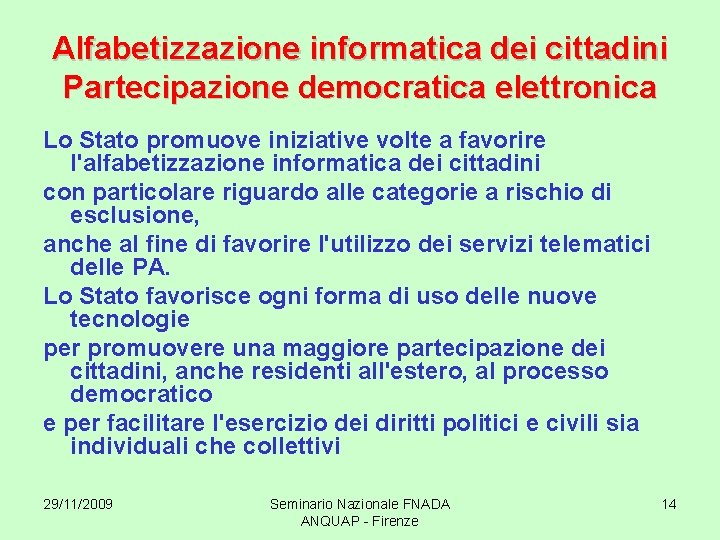 Alfabetizzazione informatica dei cittadini
Partecipazione democratica elettronica

Lo Stato promuove iniziative volte a favorire l'alfabetizzazione informatica dei cittadini

con particolare riguardo alle categorie a rischio di esclusione,

anche al fine di favorire l'utilizzo dei servizi telematici delle PA.

Lo Stato favorisce ogni forma di uso delle nuove tecnologie

per promuovere una maggiore partecipazione dei cittadini, anche residenti all'estero, al processo democratico

e per facilitare l'esercizio dei diritti politici e civili sia individuali che collettivi

29/11/2009

Seminario Nazionale FNADA ANQUAP - Firenze

14